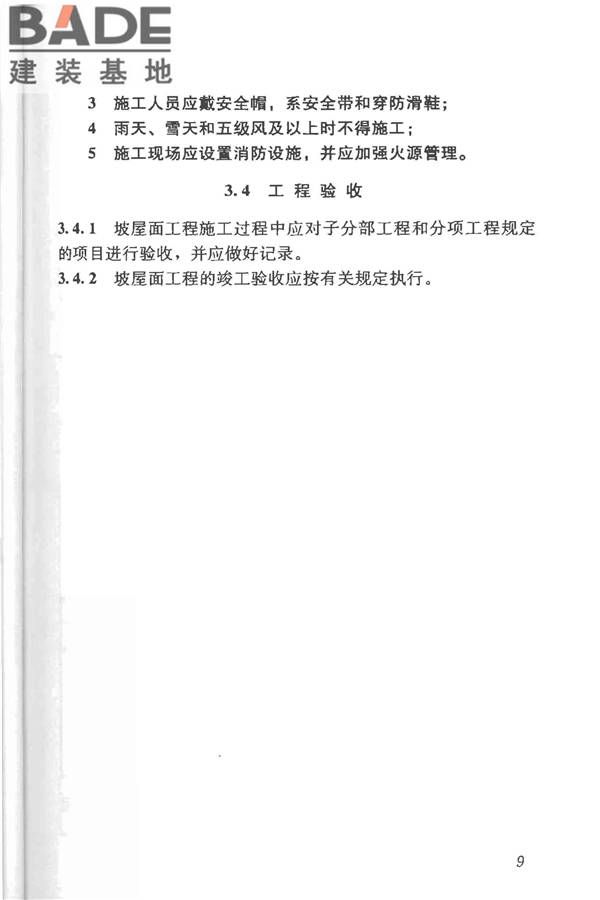 BADE
建装基地

3 施工人员应戴安全帽，系安全带和穿防滑鞋；
4 雨天、雪天和五级风及以上时不得施工；
5 施工现场应设置消防设施，并应加强火源管理。

3.4 工程验收

3.4.1 坡屋面工程施工过程中应对子分部工程和分项工程规定的项目进行验收，并应做好记录。
3.4.2 坡屋面工程的竣工验收应按有关规定执行。

9